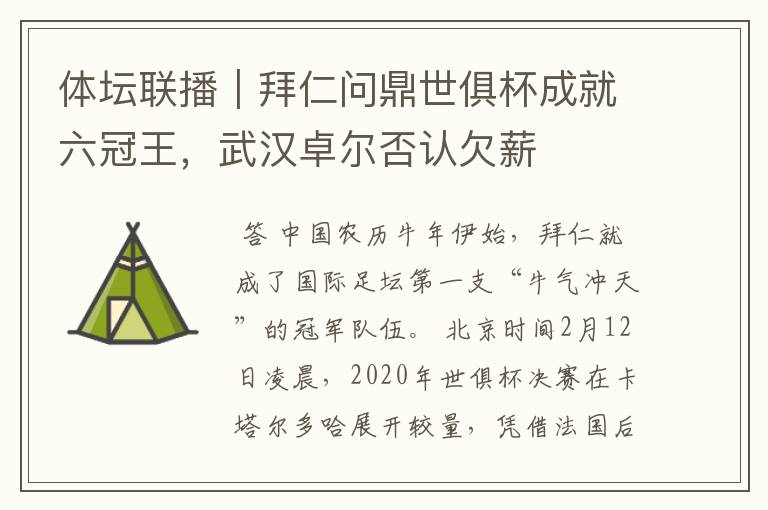 体坛联播｜拜仁问鼎世俱杯成就六冠王，武汉卓尔否认欠薪

答 中国农历牛年伊始，拜仁就成了国际足坛第一支“牛气冲天”的冠军队伍。 北京时间2月12日凌晨，2020年世俱杯决赛在卡塔尔多哈展开较量，凭借法国后